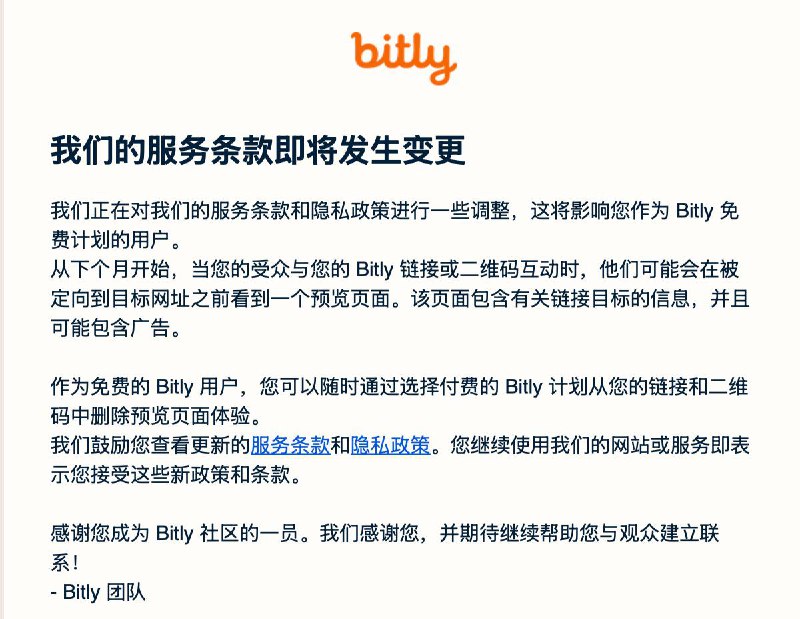 bitly

我们的服务条款即将发生变更

我们正在对我们的服务条款和隐私政策进行一些调整，这将影响您作为 Bitly 免费计划的用户。
从下个月开始，当您的受众与您的 Bitly 链接或二维码互动时，他们可能会在被定向到目标网址之前看到一个预览页面。该页面包含有关链接目标的信息，并且可能包含广告。

作为免费的 Bitly 用户，您可以随时通过选择付费的 Bitly 计划从您的链接和二维码中删除预览页面体验。
我们鼓励您查看更新的服务条款和隐私政策。您继续使用我们的网站或服务即表示您接受这些新政策和条款。

感谢您成为 Bitly 社区的一员。我们感谢您，并期待继续帮助您与观众建立联系！
- Bitly 团队